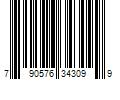 7 90576 34309 9